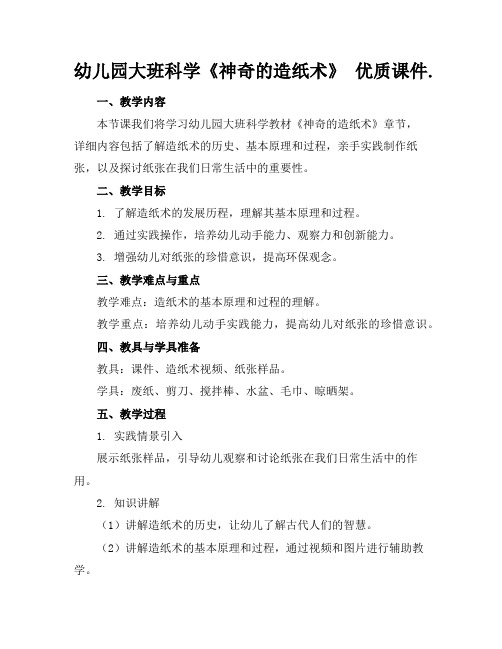 幼儿园大班科学《神奇的造纸术》 优质课件.

一、教学内容

本节课我们将学习幼儿园大班科学教材《神奇的造纸术》章节，详细内容包括了解造纸术的历史、基本原理和过程，亲手实践制作纸张，以及探讨纸张在我们日常生活中的重要性。

二、教学目标

1. 了解造纸术的发展历程，理解其基本原理和过程。

2. 通过实践操作，培养幼儿动手能力、观察力和创新能力。

3. 增强幼儿对纸张的珍惜意识，提高环保观念。

三、教学难点与重点

教学难点：造纸术的基本原理和过程的理解。

教学重点：培养幼儿动手实践能力，提高幼儿对纸张的珍惜意识。

四、教具与学具准备

教具：课件、造纸术视频、纸张样品。

学具：废纸、剪刀、搅拌棒、水盆、毛巾、晾晒架。

五、教学过程

1. 实践情景引入

展示纸张样品，引导幼儿观察和讨论纸张在我们日常生活中的作用。

2. 知识讲解

（1）讲解造纸术的历史，让幼儿了解古代人们的智慧。

（2）讲解造纸术的基本原理和过程，通过视频和图片进行辅助教学。